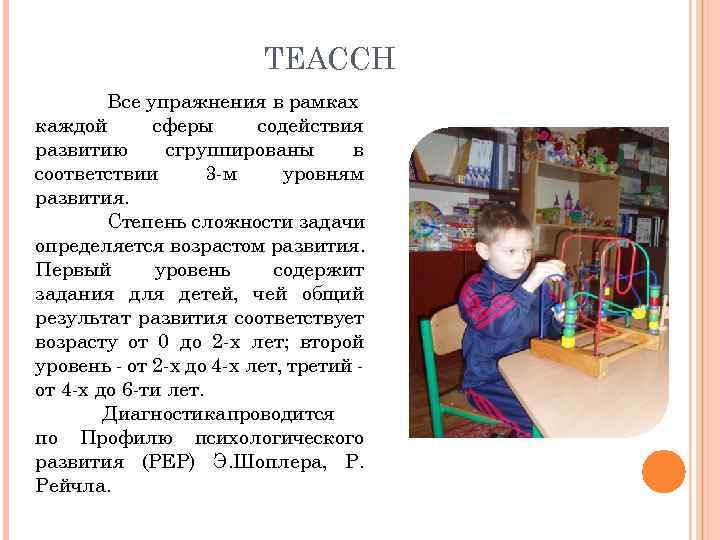 TEACCH

Все упражнения в рамках каждой сферы содействия развитию сгруппированы в соответствии 3-м уровням развития.

Степень сложности задачи определяется возрастом развития. Первый уровень содержит задания для детей, чей общий результат развития соответствует возрасту от 0 до 2-х лет; второй уровень - от 2-х до 4-х лет, третий - от 4-х до 6-ти лет.

Диагностикапроводится по Профилю психологического развития (PEP) Э.Шоплера, Р. Рейчла.